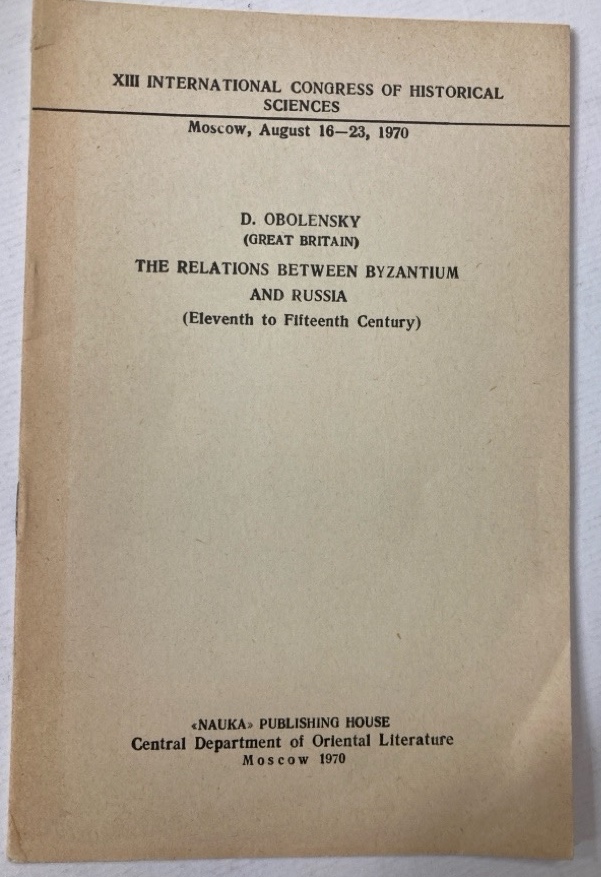 XIII INTERNATIONAL CONGRESS OF HISTORICAL SCIENCES

Moscow, August 16—23, 1970

D. OBOLENSKY
(GREAT BRITAIN)

THE RELATIONS BETWEEN BYZANTIUM AND RUSSIA
(Eleventh to Fifteenth Century)

«NAUKA» PUBLISHING HOUSE
Central Department of Oriental Literature
Moscow 1970